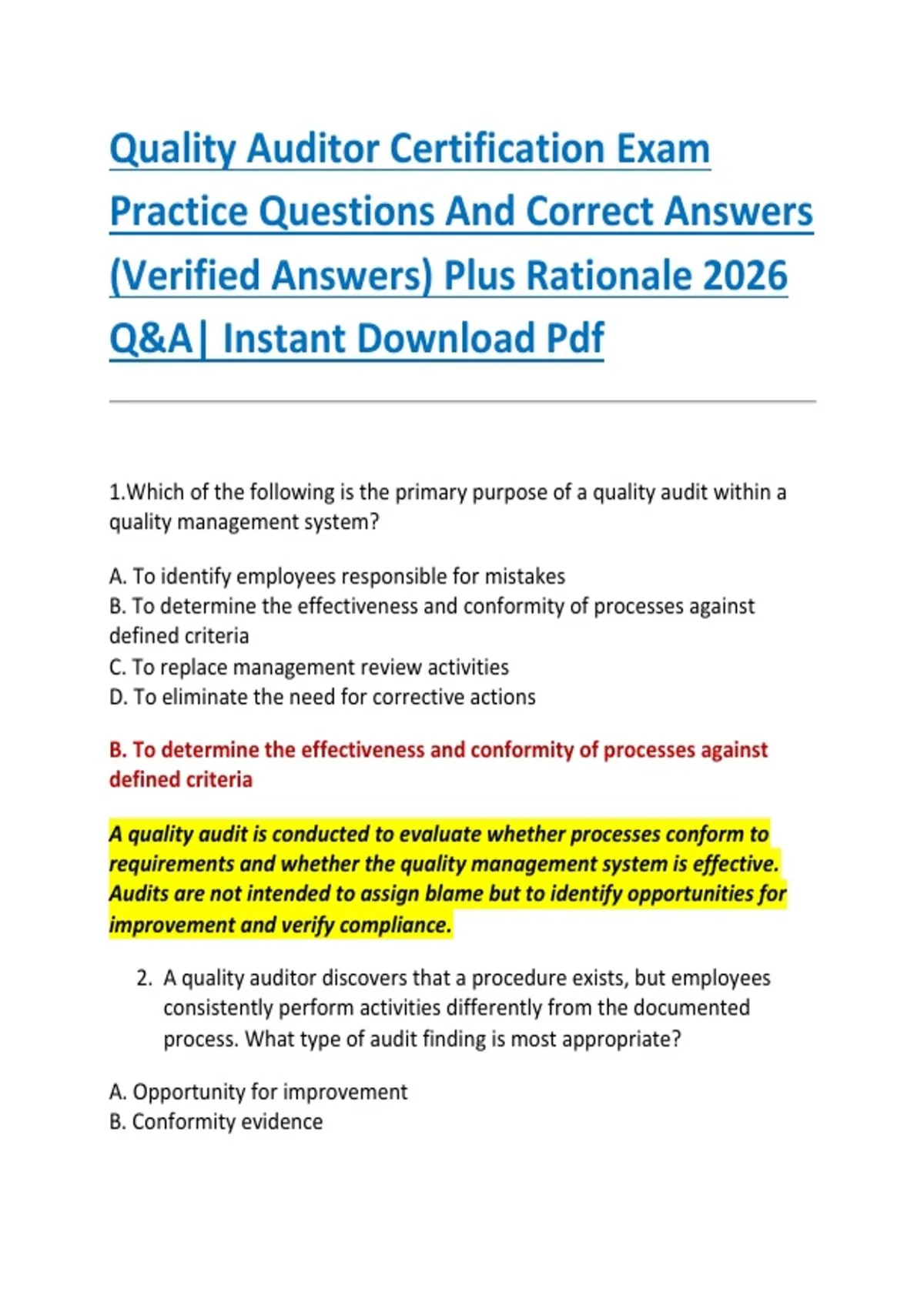 Quality Auditor Certification Exam Practice Questions And Correct Answers (Verified Answers) Plus Rationale 2026 Q&A| Instant Download Pdf

1.Which of the following is the primary purpose of a quality audit within a quality management system?

A. To identify employees responsible for mistakes
B. To determine the effectiveness and conformity of processes against defined criteria
C. To replace management review activities
D. To eliminate the need for corrective actions

B. To determine the effectiveness and conformity of processes against defined criteria

A quality audit is conducted to evaluate whether processes conform to requirements and whether the quality management system is effective. Audits are not intended to assign blame but to identify opportunities for improvement and verify compliance.

2. A quality auditor discovers that a procedure exists, but employees consistently perform activities differently from the documented process. What type of audit finding is most appropriate?

A. Opportunity for improvement
B. Conformity evidence